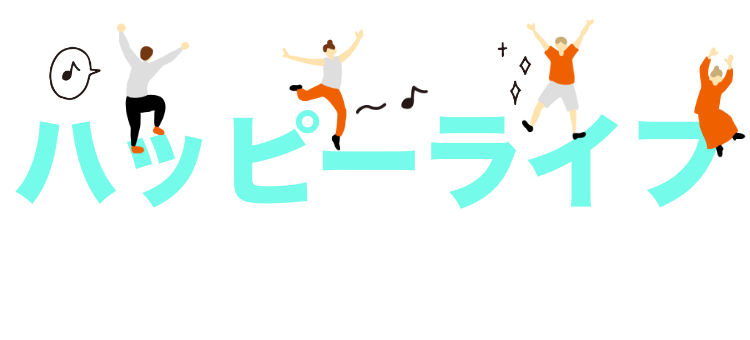 ハッピーライフ